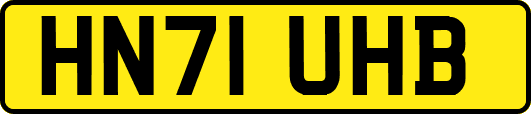 HN71 UHB